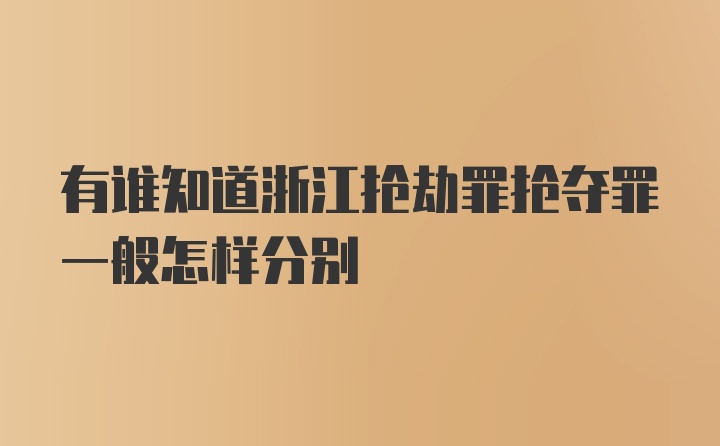 有谁知道浙江抢劫罪抢夺罪一般怎样分别